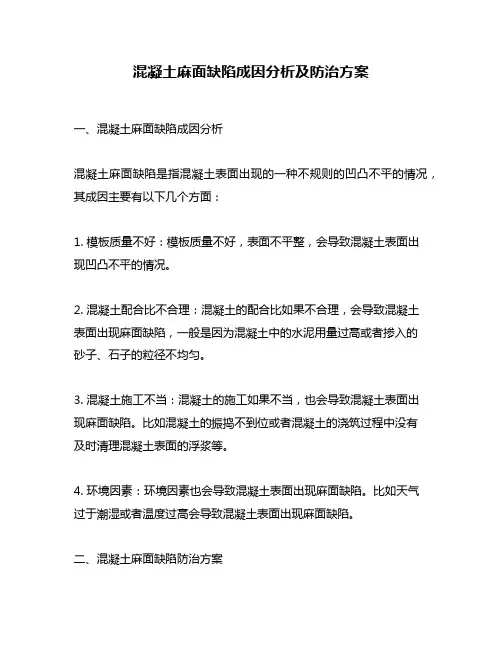 混凝土麻面缺陷成因分析及防治方案

一、混凝土麻面缺陷成因分析

混凝土麻面缺陷是指混凝土表面出现的一种不规则的凹凸不平的情况，其成因主要有以下几个方面：

1. 模板质量不好：模板质量不好，表面不平整，会导致混凝土表面出现凹凸不平的情况。

2. 混凝土配合比不合理：混凝土的配合比如果不合理，会导致混凝土表面出现麻面缺陷，一般是因为混凝土中的水泥用量过高或者掺入的砂子、石子的粒径不均匀。

3. 混凝土施工不当：混凝土的施工如果不当，也会导致混凝土表面出现麻面缺陷。比如混凝土的振捣不到位或者混凝土的浇筑过程中没有及时清理混凝土表面的浮浆等。

4. 环境因素：环境因素也会导致混凝土表面出现麻面缺陷。比如天气过于潮湿或者温度过高会导致混凝土表面出现麻面缺陷。

二、混凝土麻面缺陷防治方案